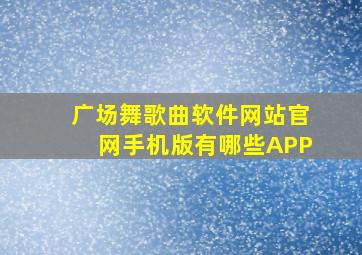 广场舞歌曲软件网站官网手机版有哪些APP